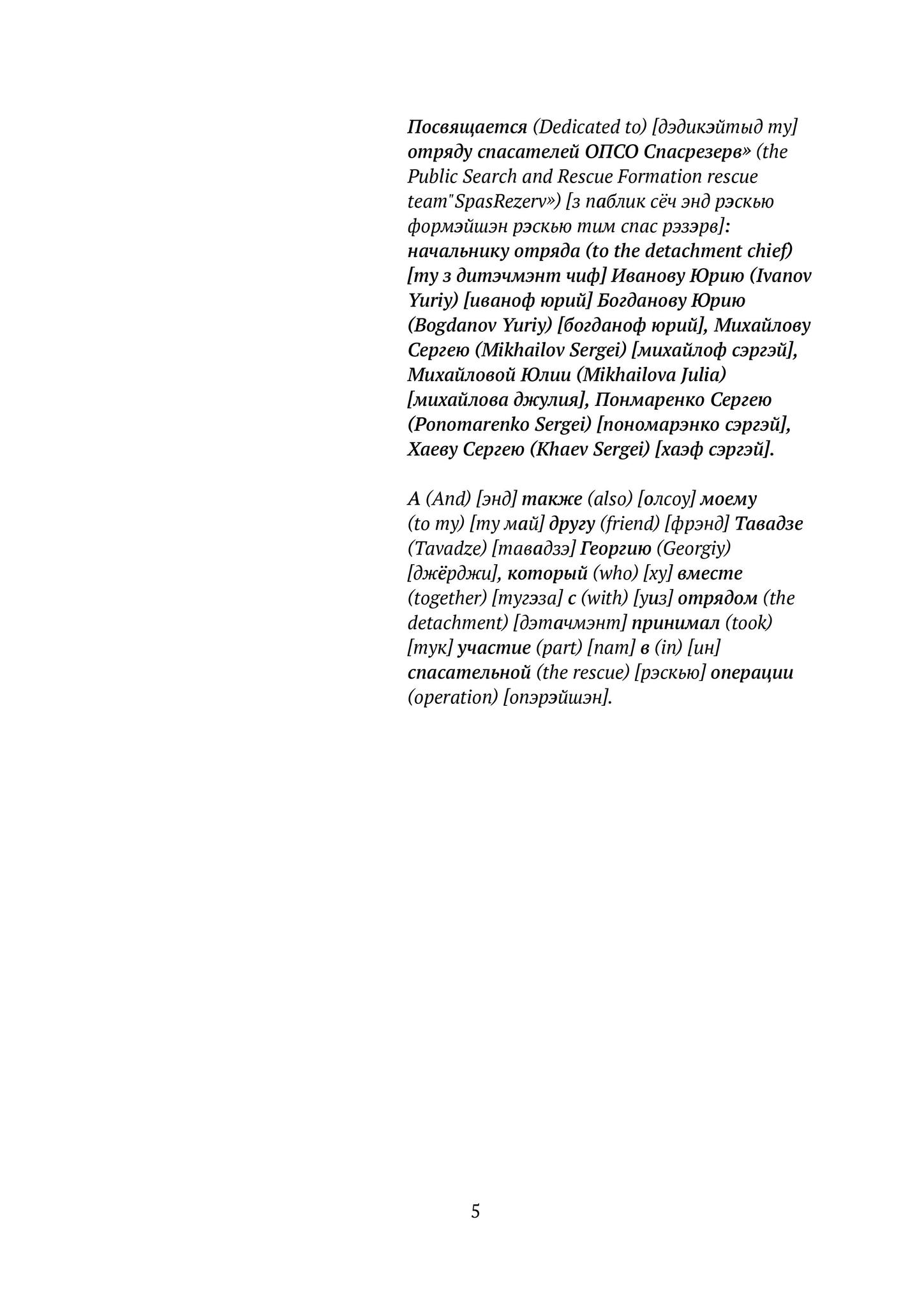 Посвящается (Dedicated to) [дэдикэйтыд ту] отряду спасателей ОПСО Спасрезерв» (the Public Search and Rescue Formation rescue team"SpasRezerv») [з паблик сёч энд рэскью формэйшэн рэскью тим спас рэзэрв]: начальнику отряда (to the detachment chief) [ту з дитэчмэнт чиф] Иванову Юрию (Ivanov Yuriy) [иваноф юрий] Богданову Юрию (Bogdanov Yuriy) [богданоф юрий], Михайлову Сергею (Mikhailov Sergei) [михайлоф сэргэй], Михайловой Юлии (Mikhailova Julia) [михайлова джулия], Понмаренко Сергею (Ponomarenko Sergei) [пономарэнко сэргэй], Хаеву Сергею (Khaev Sergei) [хаэф сэргэй].

А (And) [энд] также (also) [олсоу] моему (to my) [ту май] другу (friend) [фрэнд] Тавадзе (Tavadze) [тавадзэ] Георгию (Georgiy) [джёрджи], который (who) [ху] вместе (together) [тугэза] с (with) [уиз] отрядом (the detachment) [дэтачмэнт] принимал (took) [тук] участие (part) [пат] в (in) [ин] спасательной (the rescue) [рэскью] операции (operation) [опэрэйшэн].

5